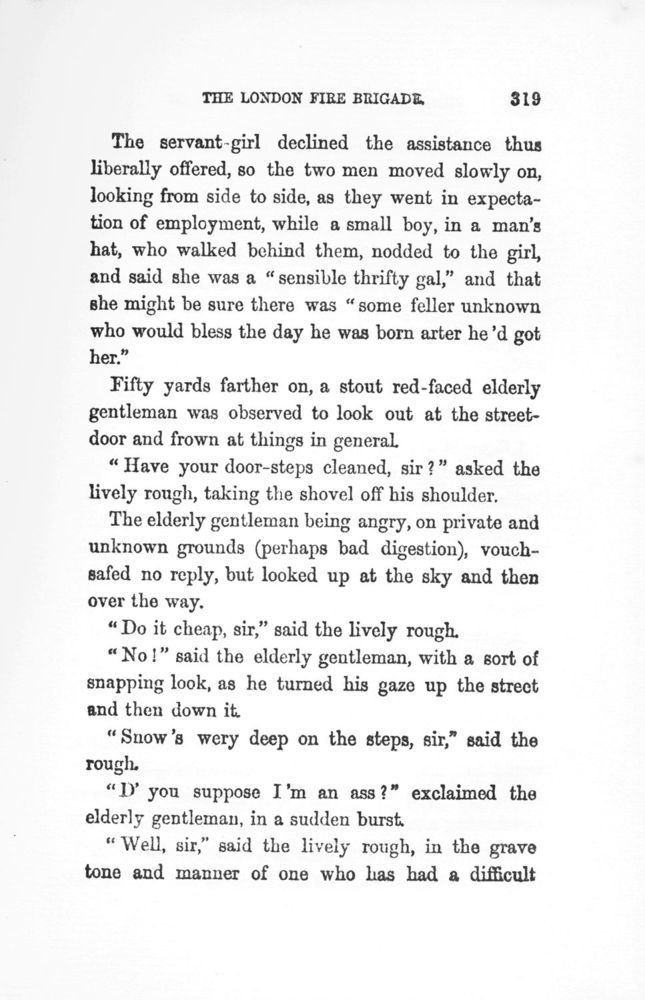 THE LONDON FIRE BRIGADE. 319

The servant-girl declined the assistance thus liberally offered, so the two men moved slowly on, looking from side to side, as they went in expectation of employment, while a small boy, in a man's hat, who walked behind them, nodded to the girl, and said she was a "sensible thrifty gal," and that she might be sure there was "some feller unknown who would bless the day he was born arter he'd got her."

Fifty yards farther on, a stout red-faced elderly gentleman was observed to look out at the street-door and frown at things in general.

"Have your door-steps cleaned, sir?" asked the lively rough, taking the shovel off his shoulder.

The elderly gentleman being angry, on private and unknown grounds (perhaps bad digestion), vouchsafed no reply, but looked up at the sky and then over the way.

"Do it cheap, sir," said the lively rough.

"No!" said the elderly gentleman, with a sort of snapping look, as he turned his gaze up the street and then down it.

"Snow's wery deep on the steps, sir," said the rough.

"D' you suppose I'm an ass?" exclaimed the elderly gentleman, in a sudden burst.

"Well, sir," said the lively rough, in the grave tone and manner of one who has had a difficult